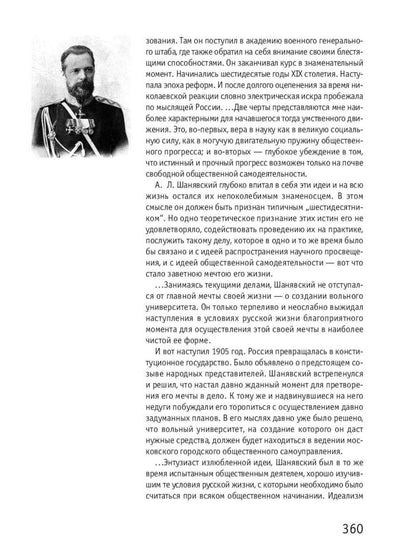 зования. Там он поступил в академию военного генерального штаба, где также обратил на себя внимание своими блестящими способностями. Он заканчивал курс в знаменательный момент. Начинались шестидесятые годы XIX столетия. Наступала эпоха реформ. И после долгого оцепенения за время николаевской реакции словно электрическая искра пробежала по мыслящей России. ...Две черты представляются мне наиболее характерными для начавшегося тогда умственного движения. Это, во-первых, вера в науку как в великую социальную силу, как в могучую двигательную пружину общественного прогресса; и во-вторых — глубокое убеждение в том, что истинный и прочный прогресс возможен только на почве свободной общественной самодеятельности.

А. Л. Шанявский глубоко впитал в себя эти идеи и на всю жизнь остался их непоколебимым знаменосцем. В этом смысле он должен быть признан типичным „шестидесятником". Но одно теоретическое признание этих истин его не удовлетворяло, содействовать проведению их на практике, послужить такому делу, которое в одно и то же время было бы связано и с идеей распространения научного просвещения, и с идеей общественной самодеятельности — вот что стало заветною мечтою его жизни.

...Занимаясь текущими делами, Шанявский не отступался от главной мечты своей жизни — о создании вольного университета. Он только терпеливо и неослабно выжидал наступления в условиях русской жизни благоприятного момента для осуществления этой своей мечты в наиболее чистой ее форме.

И вот наступил 1905 год. Россия превращалась в конституционное государство. Было объявлено о предстоящем созыве народных представителей. Шанявский встрепенулся и решил, что настал давно жданный момент для претворения его мечты в дело. К тому же и надвинувшиеся на него недуги побуждали его торопиться с осуществлением давно задуманных планов. В его мыслях давно уже было решено, что вольный университет, на создание которого он даст нужные средства, должен будет находиться в ведении московского городского общественного самоуправления.

...Энтузиаст излюбленной идеи, Шанявский был в то же время испытанным общественным деятелем, хорошо изучившим те условия русской жизни, с которыми необходимо было считаться при всяком общественном начинании. Идеализм

360